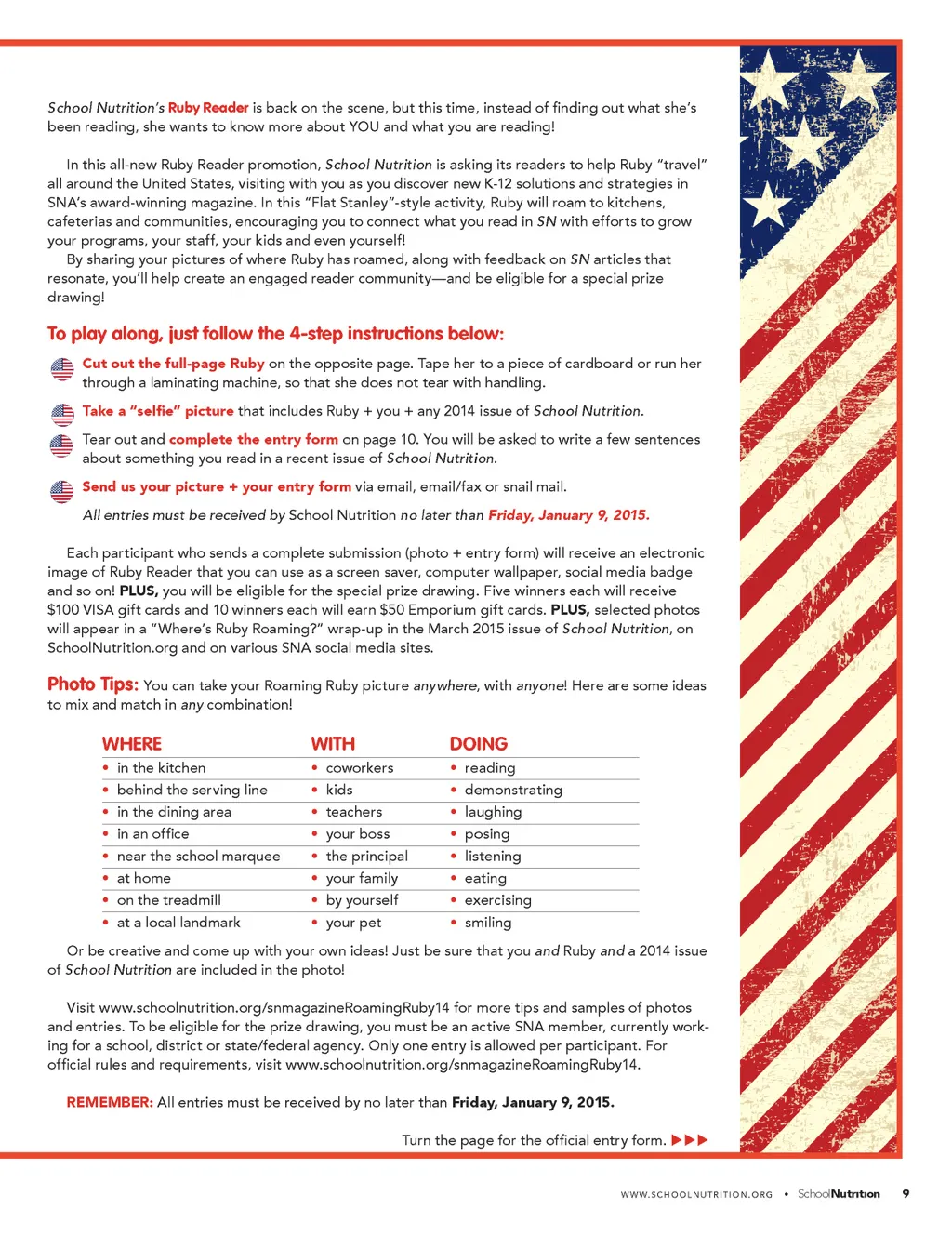 School Nutrition's Ruby Reader is back on the scene, but this time, instead of finding out what she's been reading, she wants to know more about YOU and what you are reading!

In this all-new Ruby Reader promotion, School Nutrition is asking its readers to help Ruby "travel" all around the United States, visiting with you as you discover new K-12 solutions and strategies in SNA's award-winning magazine. In this "Flat Stanley"-style activity, Ruby will roam to kitchens, cafeterias and communities, encouraging you to connect what you read in SN with efforts to grow your programs, your staff, your kids and even yourself!

By sharing your pictures of where Ruby has roamed, along with feedback on SN articles that resonate, you'll help create an engaged reader community—and be eligible for a special prize drawing!

To play along, just follow the 4-step instructions below:

Cut out the full-page Ruby on the opposite page. Tape her to a piece of cardboard or run her through a laminating machine, so that she does not tear with handling.

Take a "selfie" picture that includes Ruby + you + any 2014 issue of School Nutrition.

Tear out and complete the entry form on page 10. You will be asked to write a few sentences about something you read in a recent issue of School Nutrition.

Send us your picture + your entry form via email, email/fax or snail mail.

All entries must be received by School Nutrition no later than Friday, January 9, 2015.

Each participant who sends a complete submission (photo + entry form) will receive an electronic image of Ruby Reader that you can use as a screen saver, computer wallpaper, social media badge and so on! PLUS, you will be eligible for the special prize drawing. Five winners each will receive $100 VISA gift cards and 10 winners each will earn $50 Emporium gift cards. PLUS, selected photos will appear in a "Where's Ruby Roaming?" wrap-up in the March 2015 issue of School Nutrition, on SchoolNutrition.org and on various SNA social media sites.

Photo Tips: You can take your Roaming Ruby picture anywhere, with anyone! Here are some ideas to mix and match in any combination!

| WHERE | WITH | DOING |
|---|---|---|
| • in the kitchen | • coworkers | • reading |
| • behind the serving line | • kids | • demonstrating |
| • in the dining area | • teachers | • laughing |
| • in an office | • your boss | • posing |
| • near the school marquee | • the principal | • listening |
| • at home | • your family | • eating |
| • on the treadmill | • by yourself | • exercising |
| • at a local landmark | • your pet | • smiling |

Or be creative and come up with your own ideas! Just be sure that you and Ruby and a 2014 issue of School Nutrition are included in the photo!

Visit www.schoolnutrition.org/snmagazineRoamingRuby14 for more tips and samples of photos and entries. To be eligible for the prize drawing, you must be an active SNA member, currently working for a school, district or state/federal agency. Only one entry is allowed per participant. For official rules and requirements, visit www.schoolnutrition.org/snmagazineRoamingRuby14.

REMEMBER: All entries must be received by no later than Friday, January 9, 2015.

Turn the page for the official entry form. ▶▶▶

WWW.SCHOOLNUTRITION.ORG • SchoolNutrition 9